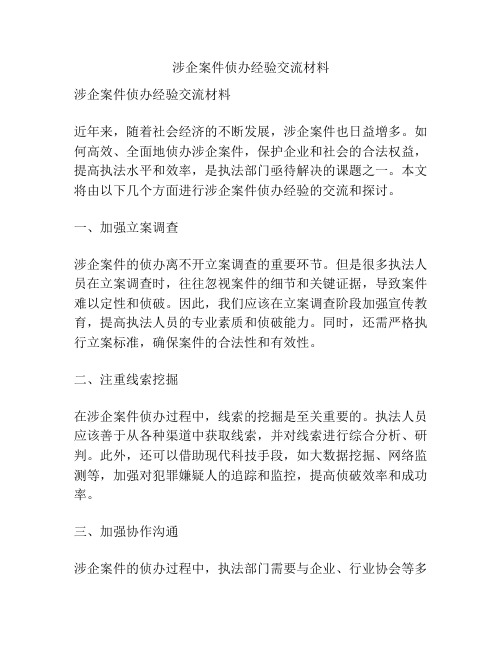 涉企案件侦办经验交流材料

涉企案件侦办经验交流材料

近年来，随着社会经济的不断发展，涉企案件也日益增多。如何高效、全面地侦办涉企案件，保护企业和社会的合法权益，提高执法水平和效率，是执法部门亟待解决的课题之一。本文将由以下几个方面进行涉企案件侦办经验的交流和探讨。

一、加强立案调查

涉企案件的侦办离不开立案调查的重要环节。但是很多执法人员在立案调查时，往往忽视案件的细节和关键证据，导致案件难以定性和侦破。因此，我们应该在立案调查阶段加强宣传教育，提高执法人员的专业素质和侦破能力。同时，还需严格执行立案标准，确保案件的合法性和有效性。

二、注重线索挖掘

在涉企案件侦办过程中，线索的挖掘是至关重要的。执法人员应该善于从各种渠道中获取线索，并对线索进行综合分析、研判。此外，还可以借助现代科技手段，如大数据挖掘、网络监测等，加强对犯罪嫌疑人的追踪和监控，提高侦破效率和成功率。

三、加强协作沟通

涉企案件的侦办过程中，执法部门需要与企业、行业协会等多